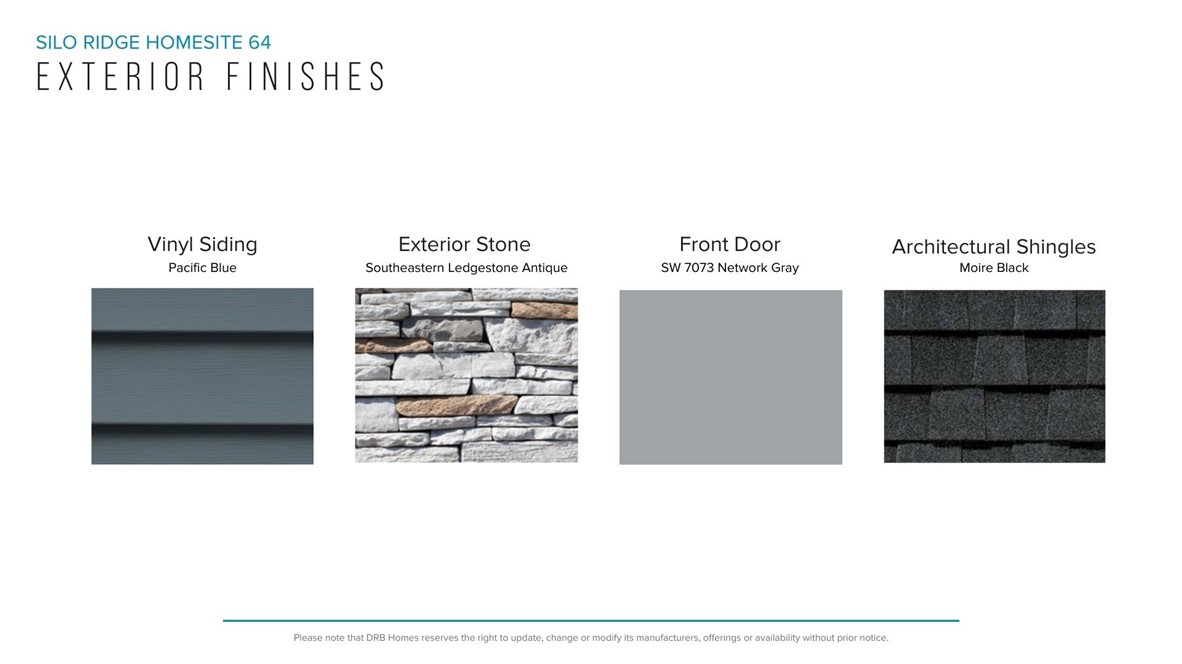 SILO RIDGE HOMESITE 64
EXTERIOR FINISHES

Vinyl Siding
Pacific Blue

Exterior Stone
Southeastern Ledgestone Antique

Front Door
SW 7073 Network Gray

Architectural Shingles
Moire Black

Please note that DRB Homes reserves the right to update, change or modify its manufacturers, offerings or availability without prior notice.